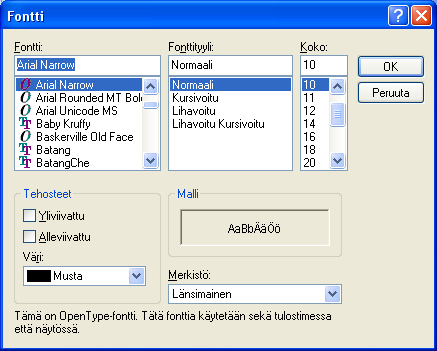 Fontti

Fontti:
Arial Narrow
Arial Narrow
Arial Rounded MT Bol
Arial Unicode MS
Baby Kruffy
Baskerville Old Face
Batang
BatangChe

Fonttityyli:
Normaali
Normaali
Kursivoitu
Lihavoitu
Lihavoitu Kursivoitu

Koko:
10
10
11
12
14
16
18
20

OK
Peruuta

Tehosteet
Yliviivattu
Alleviivattu
Väri:
Musta

Malli
AaBbÄäÖö

Merkistö:
Länsimainen

Tämä on OpenType-fontti. Tätä fonttia käytetään sekä tulostimessa että näytössä.